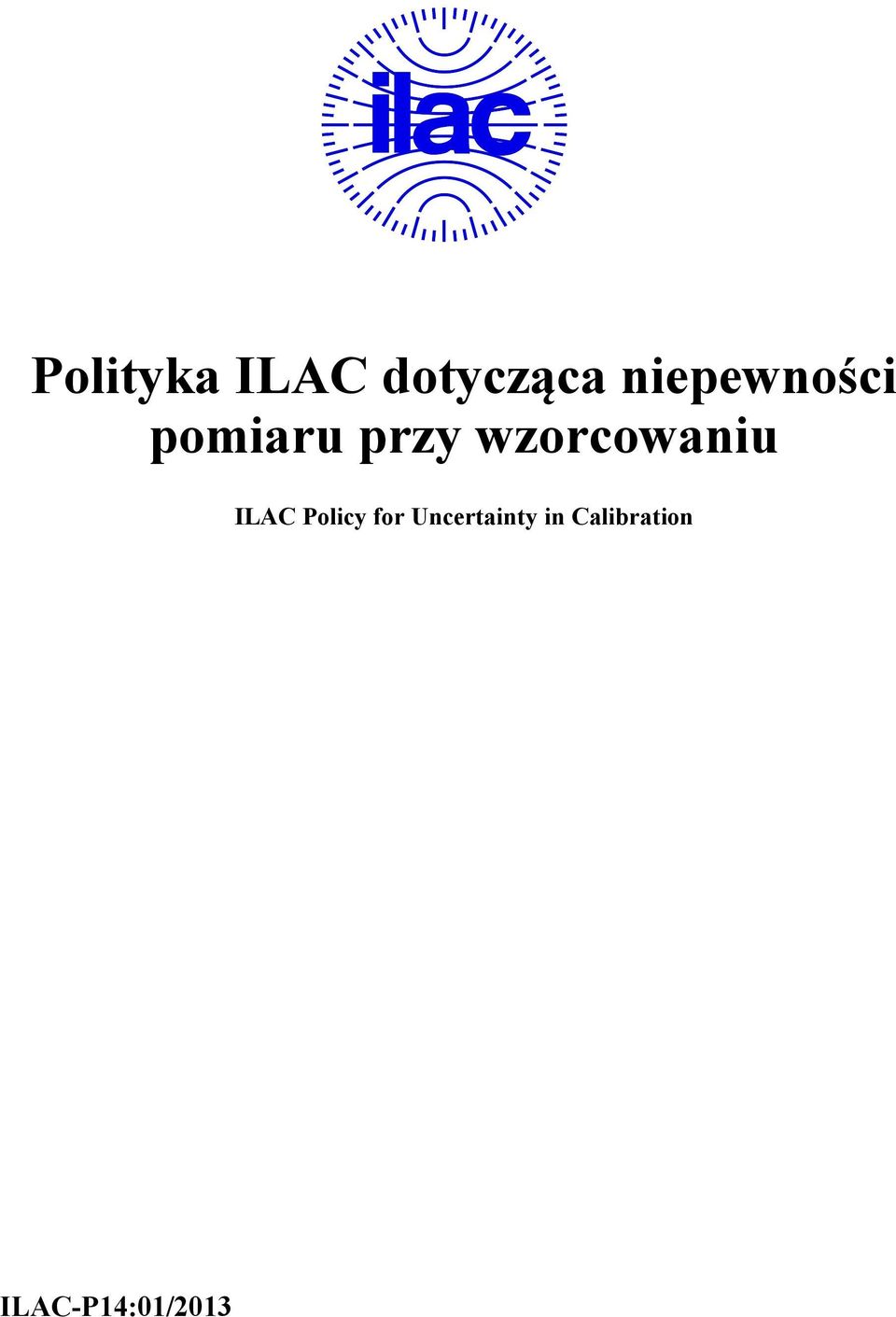 ilac

Polityka ILAC dotycząca niepewności pomiaru przy wzorcowaniu

ILAC Policy for Uncertainty in Calibration

ILAC-P14:01/2013